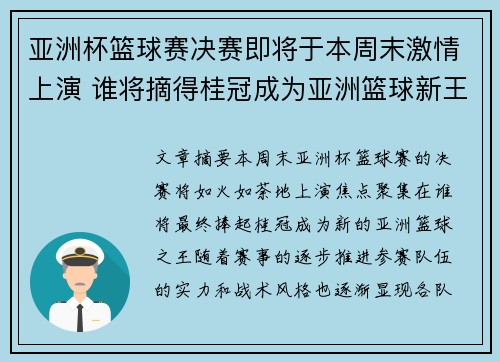 亚洲杯篮球赛决赛即将于本周末激情上演 谁将摘得桂冠成为亚洲篮球新王

文章摘要本周末亚洲杯篮球赛的决赛将如火如荼地上演焦点聚集在谁将最终捧起桂冠成为新的亚洲篮球之王随着赛事的逐步推进参赛队伍的实力和战术风格也逐渐显现各队